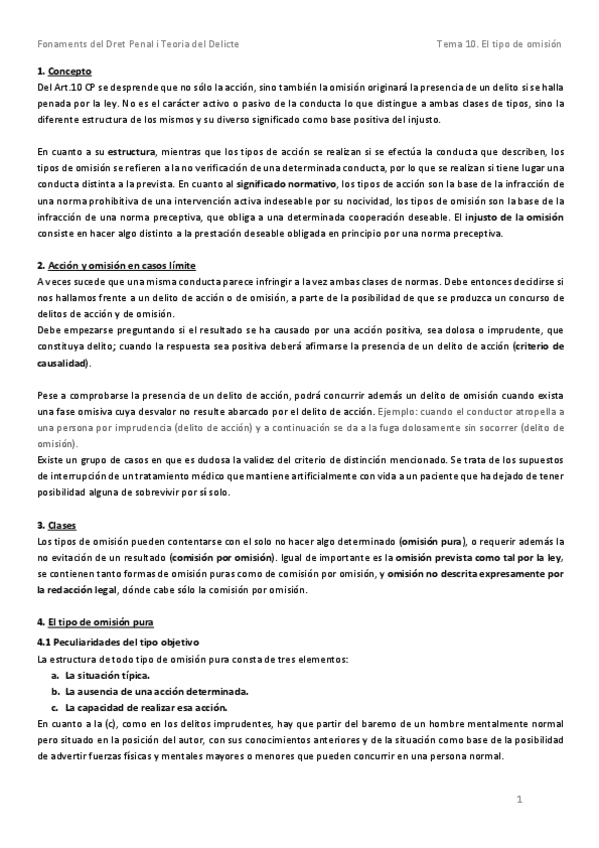 Fonaments del Dret Penal i Teoria del Delicte

Tema 10. El tipo de omisión

1. Concepto
Del Art.10 CP se desprende que no sólo la acción, sino también la omisión originará la presencia de un delito si se halla penada por la ley. No es el carácter activo o pasivo de la conducta lo que distingue a ambas clases de tipos, sino la diferente estructura de los mismos y su diverso significado como base positiva del injusto.

En cuanto a su estructura, mientras que los tipos de acción se realizan si se efectúa la conducta que describen, los tipos de omisión se refieren a la no verificación de una determinada conducta, por lo que se realizan si tiene lugar una conducta distinta a la prevista. En cuanto al significado normativo, los tipos de acción son la base de la infracción de una norma prohibitiva de una intervención activa indeseable por su nocividad, los tipos de omisión son la base de la infracción de una norma preceptiva, que obliga a una determinada cooperación deseable. El injusto de la omisión consiste en hacer algo distinto a la prestación deseable obligada en principio por una norma preceptiva.

2. Acción y omisión en casos límite
A veces sucede que una misma conducta parece infringir a la vez ambas clases de normas. Debe entonces decidirse si nos hallamos frente a un delito de acción o de omisión, a parte de la posibilidad de que se produzca un concurso de delitos de acción y de omisión.
Debe empezarse preguntando si el resultado se ha causado por una acción positiva, sea dolosa o imprudente, que constituya delito; cuando la respuesta sea positiva deberá afirmarse la presencia de un delito de acción (criterio de causalidad).

Pese a comprobarse la presencia de un delito de acción, podrá concurrir además un delito de omisión cuando exista una fase omisiva cuya desvalor no resulte abarcado por el delito de acción. Ejemplo: cuando el conductor atropella a una persona por imprudencia (delito de acción) y a continuación se da a la fuga dolosamente sin socorrer (delito de omisión).
Existe un grupo de casos en que es dudosa la validez del criterio de distinción mencionado. Se trata de los supuestos de interrupción de un tratamiento médico que mantiene artificialmente con vida a un paciente que ha dejado de tener posibilidad alguna de sobrevivir por sí solo.

3. Clases
Los tipos de omisión pueden contentarse con el solo no hacer algo determinado (omisión pura), o requerir además la no evitación de un resultado (comisión por omisión). Igual de importante es la omisión prevista como tal por la ley, se contienen tanto formas de omisión puras como de comisión por omisión, y omisión no descrita expresamente por la redacción legal, dónde cabe sólo la comisión por omisión.

4. El tipo de omisión pura
4.1 Peculiaridades del tipo objetivo
La estructura de todo tipo de omisión pura consta de tres elementos:
a. La situación típica.
b. La ausencia de una acción determinada.
c. La capacidad de realizar esa acción.
En cuanto a la (c), como en los delitos imprudentes, hay que partir del baremo de un hombre mentalmente normal pero situado en la posición del autor, con sus conocimientos anteriores y de la situación como base de la posibilidad de advertir fuerzas físicas y mentales mayores o menores que pueden concurrir en una persona normal.

1